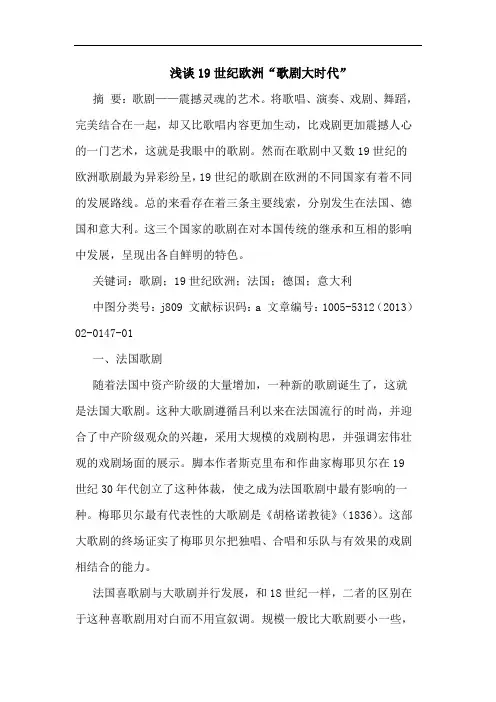 浅谈19世纪欧洲“歌剧大时代”

摘 要：歌剧——震撼灵魂的艺术。将歌唱、演奏、戏剧、舞蹈，完美结合在一起，却又比歌唱内容更加生动，比戏剧更加震撼人心的一门艺术，这就是我眼中的歌剧。然而在歌剧中又数19世纪的欧洲歌剧最为异彩纷呈，19世纪的歌剧在欧洲的不同国家有着不同的发展路线。总的来看存在着三条主要线索，分别发生在法国、德国和意大利。这三个国家的歌剧在对本国传统的继承和互相的影响中发展，呈现出各自鲜明的特色。

关键词：歌剧；19世纪欧洲；法国；德国；意大利

中图分类号：j809 文献标识码：a 文章编号：1005-5312（2013）02-0147-01

一、法国歌剧

随着法国中资产阶级的大量增加，一种新的歌剧诞生了，这就是法国大歌剧。这种大歌剧遵循吕利以来在法国流行的时尚，并迎合了中产阶级观众的兴趣，采用大规模的戏剧构思，并强调宏伟壮观的戏剧场面的展示。脚本作者斯克里布和作曲家梅耶贝尔在19世纪30年代创立了这种体裁，使之成为法国歌剧中最有影响的一种。梅耶贝尔最有代表性的大歌剧是《胡格诺教徒》（1836）。这部大歌剧的终场证实了梅耶贝尔把独唱、合唱和乐队与有效果的戏剧相结合的能力。

法国喜歌剧与大歌剧并行发展，和18世纪一样，二者的区别在于这种喜歌剧用对白而不用宣叙调。规模一般比大歌剧要小一些，